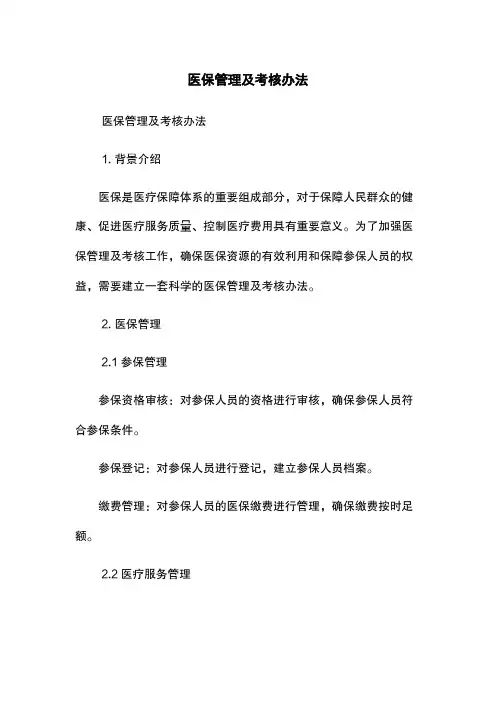 医保管理及考核办法

医保管理及考核办法

1. 背景介绍

医保是医疗保障体系的重要组成部分，对于保障人民群众的健康、促进医疗服务质量、控制医疗费用具有重要意义。为了加强医保管理及考核工作，确保医保资源的有效利用和保障参保人员的权益，需要建立一套科学的医保管理及考核办法。

2. 医保管理

2.1 参保管理

参保资格审核：对参保人员的资格进行审核，确保参保人员符合参保条件。

参保登记：对参保人员进行登记，建立参保人员档案。

缴费管理：对参保人员的医保缴费进行管理，确保缴费按时足额。

2.2 医疗服务管理